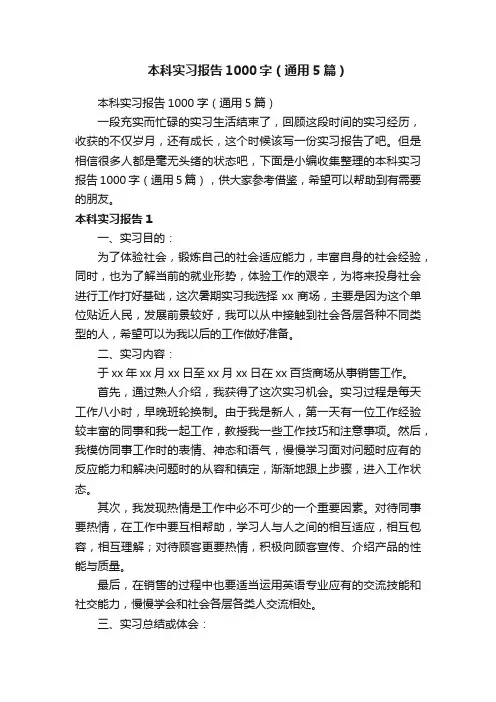 本科实习报告1000字（通用5篇）

本科实习报告1000字（通用5篇）

一段充实而忙碌的实习生活结束了，回顾这段时间的实习经历，收获的不仅岁月，还有成长，这个时候该写一份实习报告了吧。但是相信很多人都是毫无头绪的状态吧，下面是小编收集整理的本科实习报告1000字（通用5篇），供大家参考借鉴，希望可以帮助到有需要的朋友。

本科实习报告1

一、实习目的：

为了体验社会，锻炼自己的社会适应能力，丰富自身的社会经验，同时，也为了解当前的就业形势，体验工作的艰辛，为将来投身社会进行工作打好基础，这次暑期实习我选择xx商场，主要是因为这个单位贴近人民，发展前景较好，我可以从中接触到社会各层各种不同类型的人，希望可以为我以后的工作做好准备。

二、实习内容：

于xx年xx月xx日至xx月xx日在xx百货商场从事销售工作。

首先，通过熟人介绍，我获得了这次实习机会。实习过程是每天工作八小时，早晚班轮换制。由于我是新人，第一天有一位工作经验较丰富的同事和我一起工作，教授我一些工作技巧和注意事项。然后，我模仿同事工作时的表情、神态和语气，慢慢学习面对问题时应有的反应能力和解决问题时的从容和镇定，渐渐地跟上步骤，进入工作状态。

其次，我发现热情是工作中必不可少的一个重要因素。对待同事要热情，在工作中要互相帮助，学习人与人之间的相互适应，相互包容，相互理解；对待顾客更要热情，积极向顾客宣传、介绍产品的性能与质量。

最后，在销售的过程中也要适当运用英语专业应有的交流技能和社交能力，慢慢学会和社会各层各类人交流相处。

三、实习总结或体会：